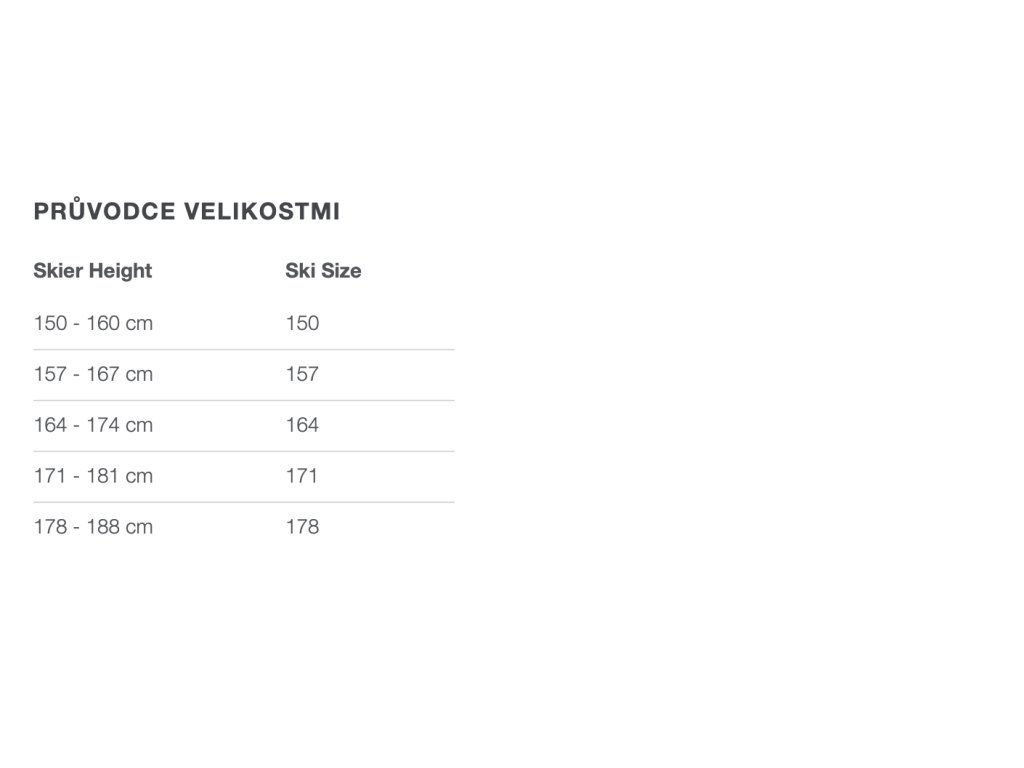 PRŮVODCE VELIKOSTMI

| Skier Height | Ski Size |
|---|---|
| 150 - 160 cm | 150 |
| 157 - 167 cm | 157 |
| 164 - 174 cm | 164 |
| 171 - 181 cm | 171 |
| 178 - 188 cm | 178 |